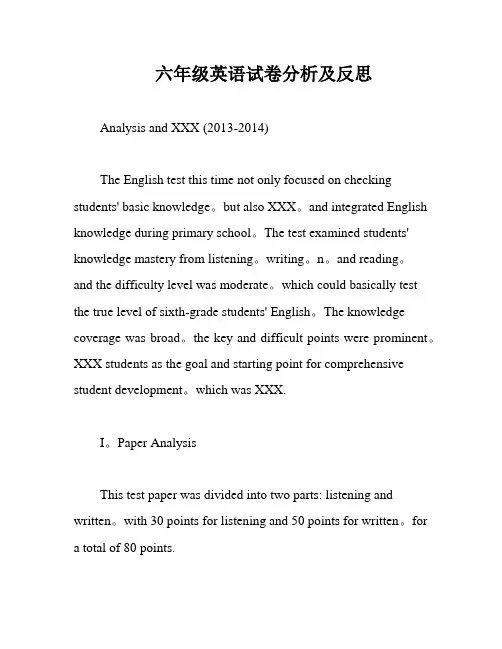 六年级英语试卷分析及反思

Analysis and XXX (2013-2014)

The English test this time not only focused on checking students' basic knowledge。but also XXX。and integrated English knowledge during primary school。The test examined students' knowledge mastery from listening。writing。n。and reading。and the difficulty level was moderate。which could basically test the true level of sixth-grade students' English。The knowledge coverage was broad。the key and difficult points were prominent。XXX students as the goal and starting point for comprehensive student development。which was XXX.

I。Paper Analysis

This test paper was divided into two parts: listening and written。with 30 points for listening and 50 points for written。for a total of 80 points.